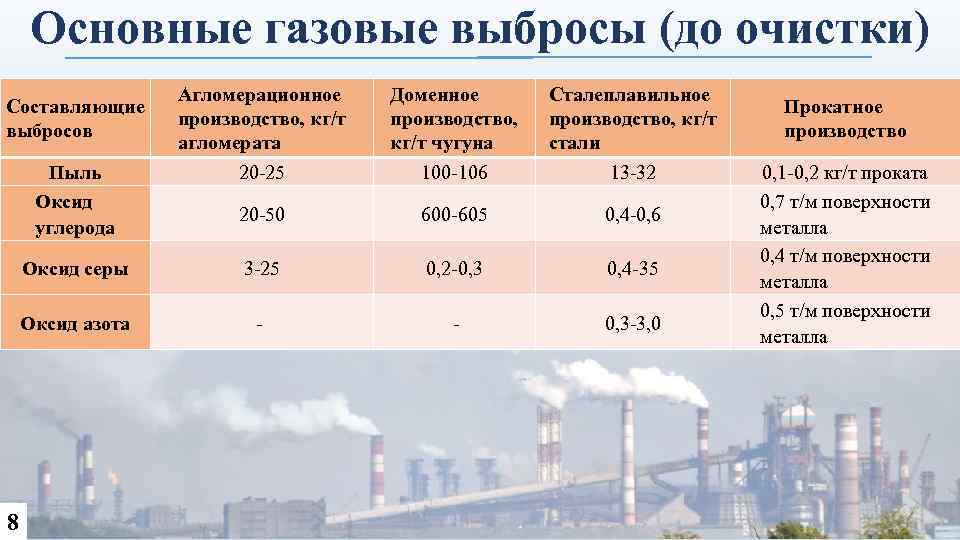 Основные газовые выбросы (до очистки)

| Составляющие выбросов | Агломерационное производство, кг/т агломерата | Доменное производство, кг/т чугуна | Сталеплавильное производство, кг/т стали | Прокатное производство |
|---|---|---|---|---|
| Пыль | 20-25 | 100-106 | 13-32 | 0,1-0,2 кг/т проката |
| Оксид углерода | 20-50 | 600-605 | 0,4-0,6 | 0,7 т/м поверхности металла |
| Оксид серы | 3-25 | 0,2-0,3 | 0,4-35 | 0,4 т/м поверхности металла |
| Оксид азота | - | - | 0,3-3,0 | 0,5 т/м поверхности металла |

8